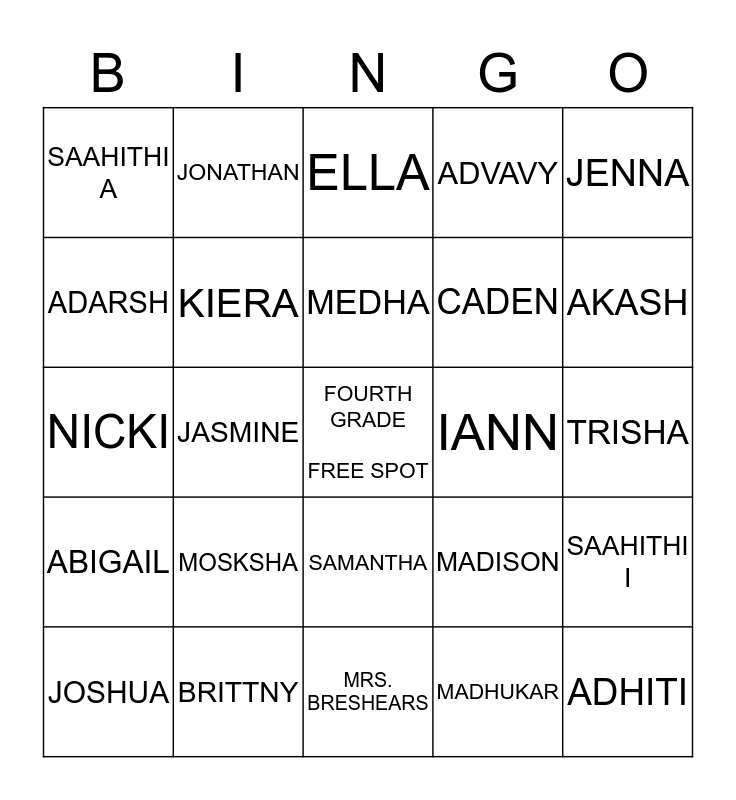 | B | I | N | G | O |
|---|---|---|---|---|
| SAAHITHI A | JONATHAN | ELLA | ADVAVY | JENNA |
| ADARSH | KIERA | MEDHA | CADEN | AKASH |
| NICKI | JASMINE | FOURTH GRADE FREE SPOT | IANN | TRISHA |
| ABIGAIL | MOSKSHA | SAMANTHA | MADISON | SAAHITHI I |
| JOSHUA | BRITTNY | MRS. BRESHEARS | MADHUKAR | ADHITI |